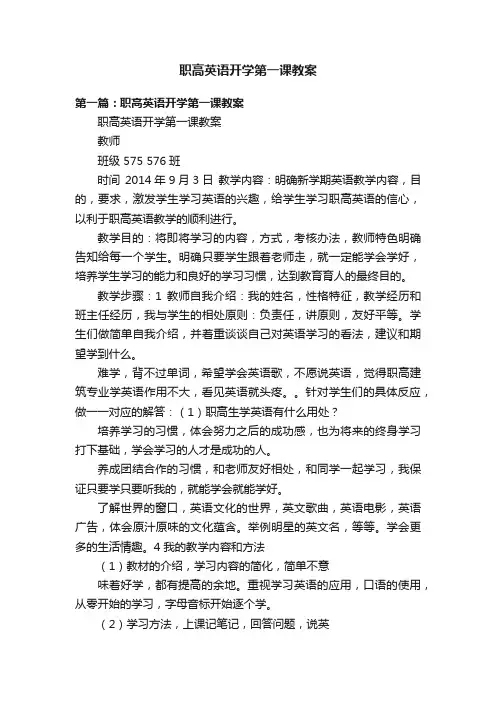 职高英语开学第一课教案

第一篇：职高英语开学第一课教案

职高英语开学第一课教案

教师

班级 575 576 班

时间 2014 年 9 月 3 日 教学内容：明确新学期英语教学内容，目的，要求，激发学生学习英语的兴趣，给学生学习职高英语的信心，以利于职高英语教学的顺利进行。

教学目的：将即将学习的内容，方式，考核办法，教师特色明确告知给每一个学生。明确只要学生跟着老师走，就一定能学会学好，培养学生学习的能力和良好的学习习惯，达到教育育人的最终目的。

教学步骤：1 教师自我介绍：我的姓名，性格特征，教学经历和班主任经历，我与学生的相处原则：负责任，讲原则，友好平等。学生们做简单自我介绍，并着重谈谈自己对英语学习的看法，建议和期望学到什么。

难学，背不过单词，希望学会英语歌，不愿说英语，觉得职高建筑专业学英语作用不大，看见英语就头疼。。针对学生们的具体反应，做一一对应的解答：（1）职高生学英语有什么用处？

培养学习的习惯，体会努力之后的成功感，也为将来的终身学习打下基础，学会学习的人才是成功的人。

养成团结合作的习惯，和老师友好相处，和同学一起学习，我保证只要学只要听我的，就能学会就能学好。

了解世界的窗口，英语文化的世界，英文歌曲，英语电影，英语广告，体会原汁原味的文化蕴含。举例明星的英文名，等等。学会更多的生活情趣。4 我的教学内容和方法

（1）教材的介绍，学习内容的简化，简单不意

味着好学，都有提高的余地。重视学习英语的应用，口语的使用，从零开始的学习，字母音标开始逐个学。

（2）学习方法，上课记笔记，回答问题，说英